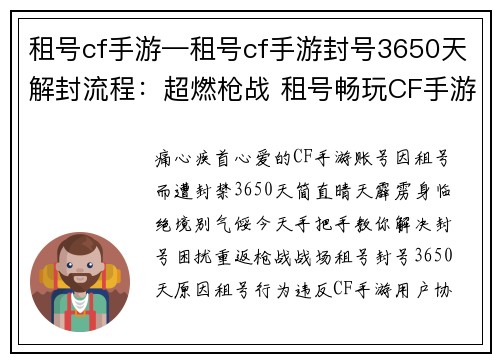 租号cf手游—租号cf手游封号3650天解封流程：超燃枪战 租号畅玩CF手游

痛心疾首心爱的CF手游账号因租号而遭封禁3650天简直晴天霹雳身临绝境别气馁今天手把手教你解决封号困扰重返枪战战场租号封号3650天原因租号行为违反CF手游用户协